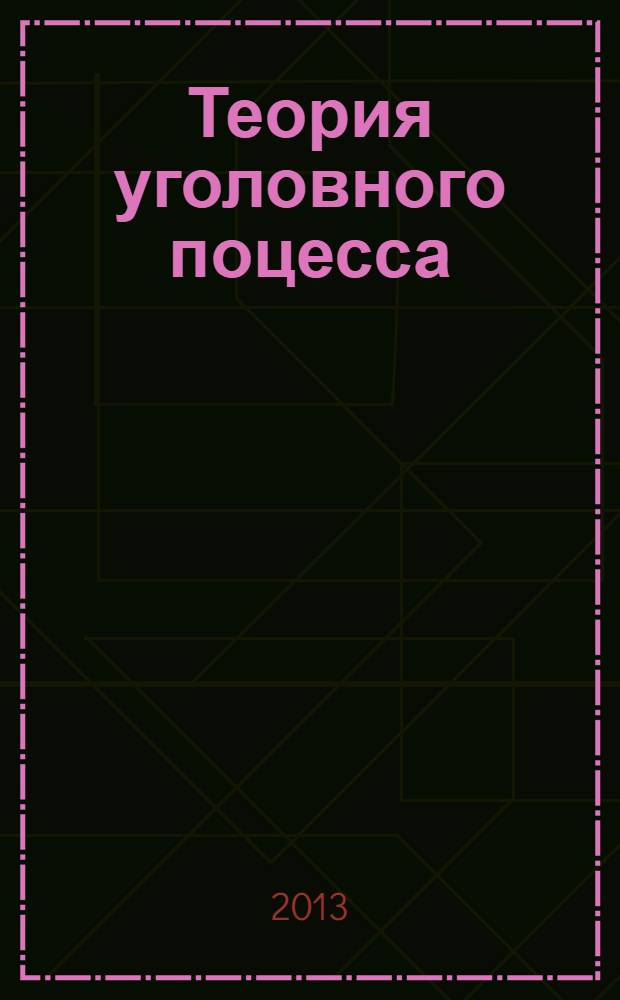 Теория уголовного поцесса

2013